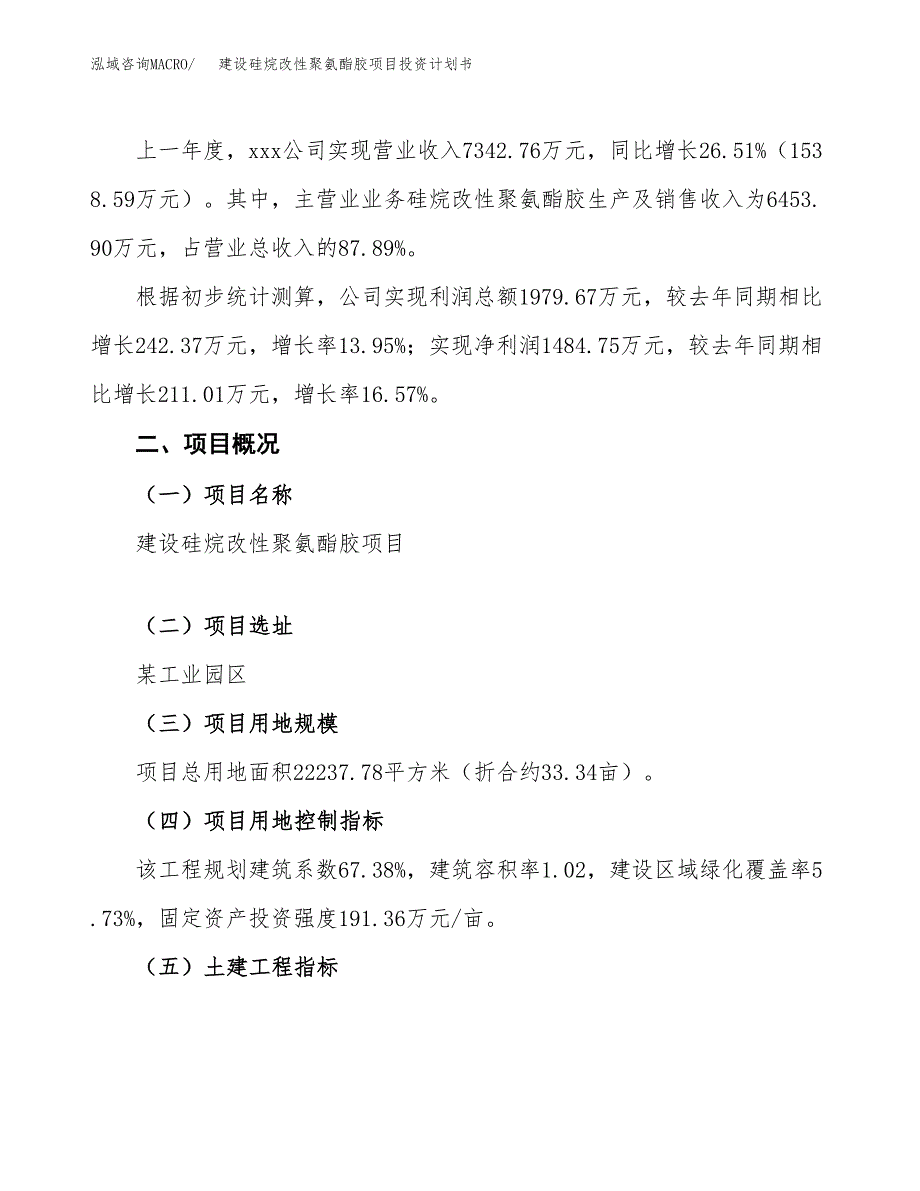 泓域咨询MACRO/　建设硅烷改性聚氨酯胶项目投资计划书

上一年度，xxx公司实现营业收入7342.76万元，同比增长26.51%（1538.59万元）。其中，主营业业务硅烷改性聚氨酯胶生产及销售收入为6453.90万元，占营业总收入的87.89%。

根据初步统计测算，公司实现利润总额1979.67万元，较去年同期相比增长242.37万元，增长率13.95%；实现净利润1484.75万元，较去年同期相比增长211.01万元，增长率16.57%。

二、项目概况

（一）项目名称

建设硅烷改性聚氨酯胶项目

（二）项目选址

某工业园区

（三）项目用地规模

项目总用地面积22237.78平方米（折合约33.34亩）。

（四）项目用地控制指标

该工程规划建筑系数67.38%，建筑容积率1.02，建设区域绿化覆盖率5.73%，固定资产投资强度191.36万元/亩。

（五）土建工程指标